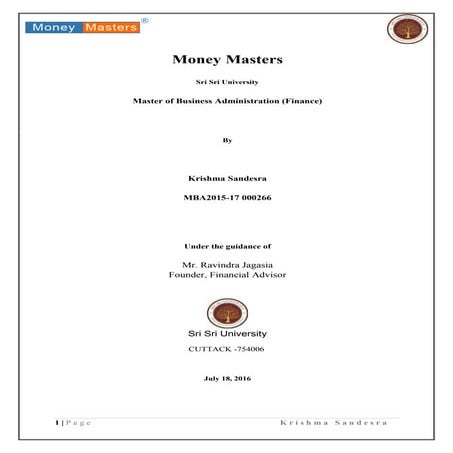 Money Masters®

Money Masters

Sri Sri University

Master of Business Administration (Finance)

By

Krishma Sandesra

MBA2015-17 000266

Under the guidance of

Mr. Ravindra Jagasia
Founder, Financial Advisor

Sri Sri University

CUTTACK -754006

July 18, 2016

1 | Page Krishma Sandesra